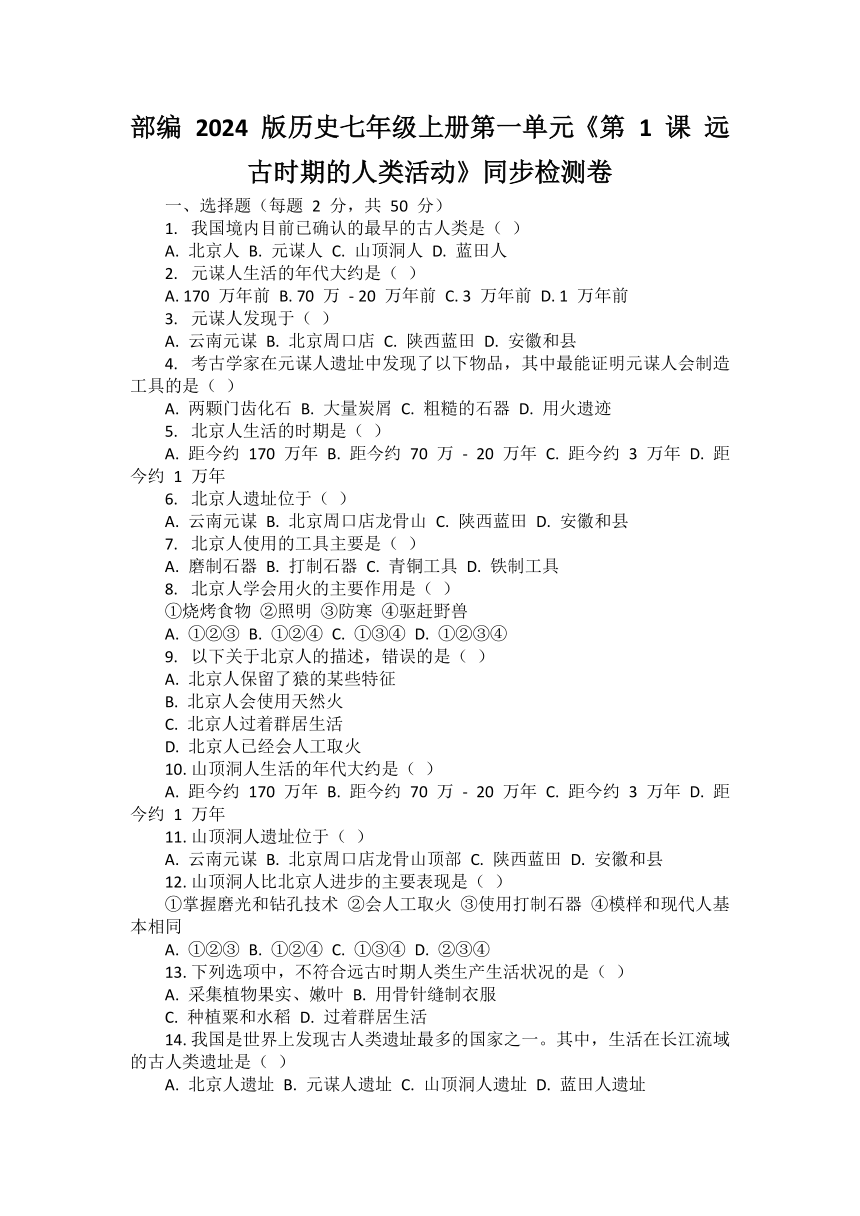 部编 2024 版历史七年级上册第一单元《第 1 课 远古时期的人类活动》同步检测卷

一、选择题（每题 2 分，共 50 分）

1. 我国境内目前已确认的最早的古人类是（ ）

A. 北京人 B. 元谋人 C. 山顶洞人 D. 蓝田人

2. 元谋人生活的年代大约是（ ）

A. 170 万年前 B. 70 万 - 20 万年前 C. 3 万年前 D. 1 万年前

3. 元谋人发现于（ ）

A. 云南元谋 B. 北京周口店 C. 陕西蓝田 D. 安徽和县

4. 考古学家在元谋人遗址中发现了以下物品，其中最能证明元谋人会制造工具的是（ ）

A. 两颗门齿化石 B. 大量炭屑 C. 粗糙的石器 D. 用火遗迹

5. 北京人生活的时期是（ ）

A. 距今约 170 万年 B. 距今约 70 万 - 20 万年 C. 距今约 3 万年 D. 距今约 1 万年

6. 北京人遗址位于（ ）

A. 云南元谋 B. 北京周口店龙骨山 C. 陕西蓝田 D. 安徽和县

7. 北京人使用的工具主要是（ ）

A. 磨制石器 B. 打制石器 C. 青铜工具 D. 铁制工具

8. 北京人学会用火的主要作用是（ ）

①烧烤食物 ②照明 ③防寒 ④驱赶野兽

A. ①②③ B. ①②④ C. ①③④ D. ①②③④

9. 以下关于北京人的描述，错误的是（ ）

A. 北京人保留了猿的某些特征

B. 北京人会使用天然火

C. 北京人过着群居生活

D. 北京人已经会人工取火

10. 山顶洞人生活的年代大约是（ ）

A. 距今约 170 万年 B. 距今约 70 万 - 20 万年 C. 距今约 3 万年 D. 距今约 1 万年

11. 山顶洞人遗址位于（ ）

A. 云南元谋 B. 北京周口店龙骨山顶部 C. 陕西蓝田 D. 安徽和县

12. 山顶洞人比北京人进步的主要表现是（ ）

①掌握磨光和钻孔技术 ②会人工取火 ③使用打制石器 ④模样和现代人基本相同

A. ①②③ B. ①②④ C. ①③④ D. ②③④

13. 下列选项中，不符合远古时期人类生产生活状况的是（ ）

A. 采集植物果实、嫩叶 B. 用骨针缝制衣服

C. 种植粟和水稻 D. 过着群居生活

14. 我国是世界上发现古人类遗址最多的国家之一。其中，生活在长江流域的古人类遗址是（ ）

A. 北京人遗址 B. 元谋人遗址 C. 山顶洞人遗址 D. 蓝田人遗址